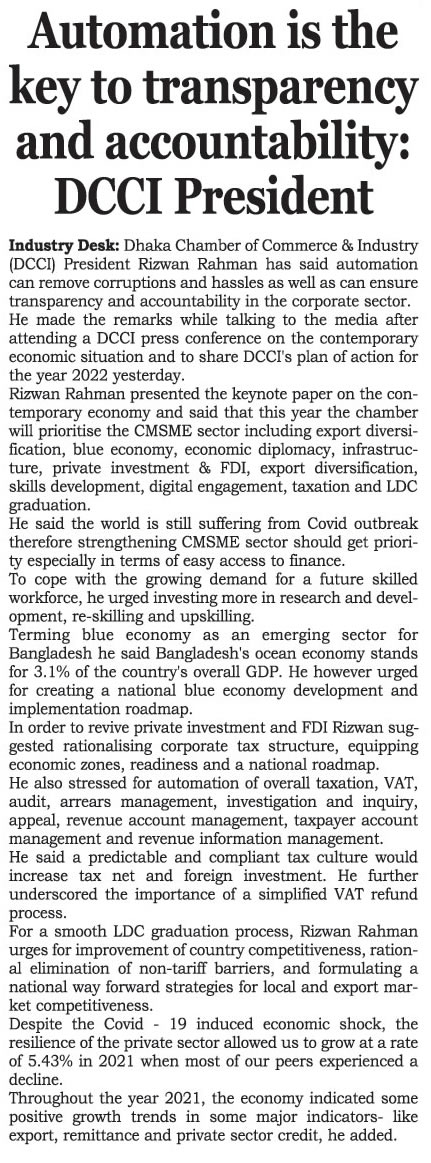 Automation is the key to transparency and accountability: DCCI President

Industry Desk: Dhaka Chamber of Commerce & Industry (DCCI) President Rizwan Rahman has said automation can remove corruptions and hassles as well as can ensure transparency and accountability in the corporate sector.
He made the remarks while talking to the media after attending a DCCI press conference on the contemporary economic situation and to share DCCI's plan of action for the year 2022 yesterday.
Rizwan Rahman presented the keynote paper on the contemporary economy and said that this year the chamber will prioritise the CMSME sector including export diversification, blue economy, economic diplomacy, infrastructure, private investment & FDI, export diversification, skills development, digital engagement, taxation and LDC graduation.
He said the world is still suffering from Covid outbreak therefore strengthening CMSME sector should get priority especially in terms of easy access to finance.
To cope with the growing demand for a future skilled workforce, he urged investing more in research and development, re-skilling and upskilling.
Terming blue economy as an emerging sector for Bangladesh he said Bangladesh's ocean economy stands for 3.1% of the country's overall GDP. He however urged for creating a national blue economy development and implementation roadmap.
In order to revive private investment and FDI Rizwan suggested rationalising corporate tax structure, equipping economic zones, readiness and a national roadmap.
He also stressed for automation of overall taxation, VAT, audit, arrears management, investigation and inquiry, appeal, revenue account management, taxpayer account management and revenue information management.
He said a predictable and compliant tax culture would increase tax net and foreign investment. He further underscored the importance of a simplified VAT refund process.
For a smooth LDC graduation process, Rizwan Rahman urges for improvement of country competitiveness, rational elimination of non-tariff barriers, and formulating a national way forward strategies for local and export market competitiveness.
Despite the Covid - 19 induced economic shock, the resilience of the private sector allowed us to grow at a rate of 5.43% in 2021 when most of our peers experienced a decline.
Throughout the year 2021, the economy indicated some positive growth trends in some major indicators- like export, remittance and private sector credit, he added.